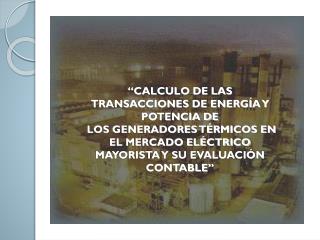 “CALCULO DE LAS TRANSACCIONES DE ENERGÍA Y POTENCIA DE LOS GENERADORES TÉRMICOS EN EL MERCADO ELÉCTRICO MAYORISTA Y SU EVALUACIÓN CONTABLE”